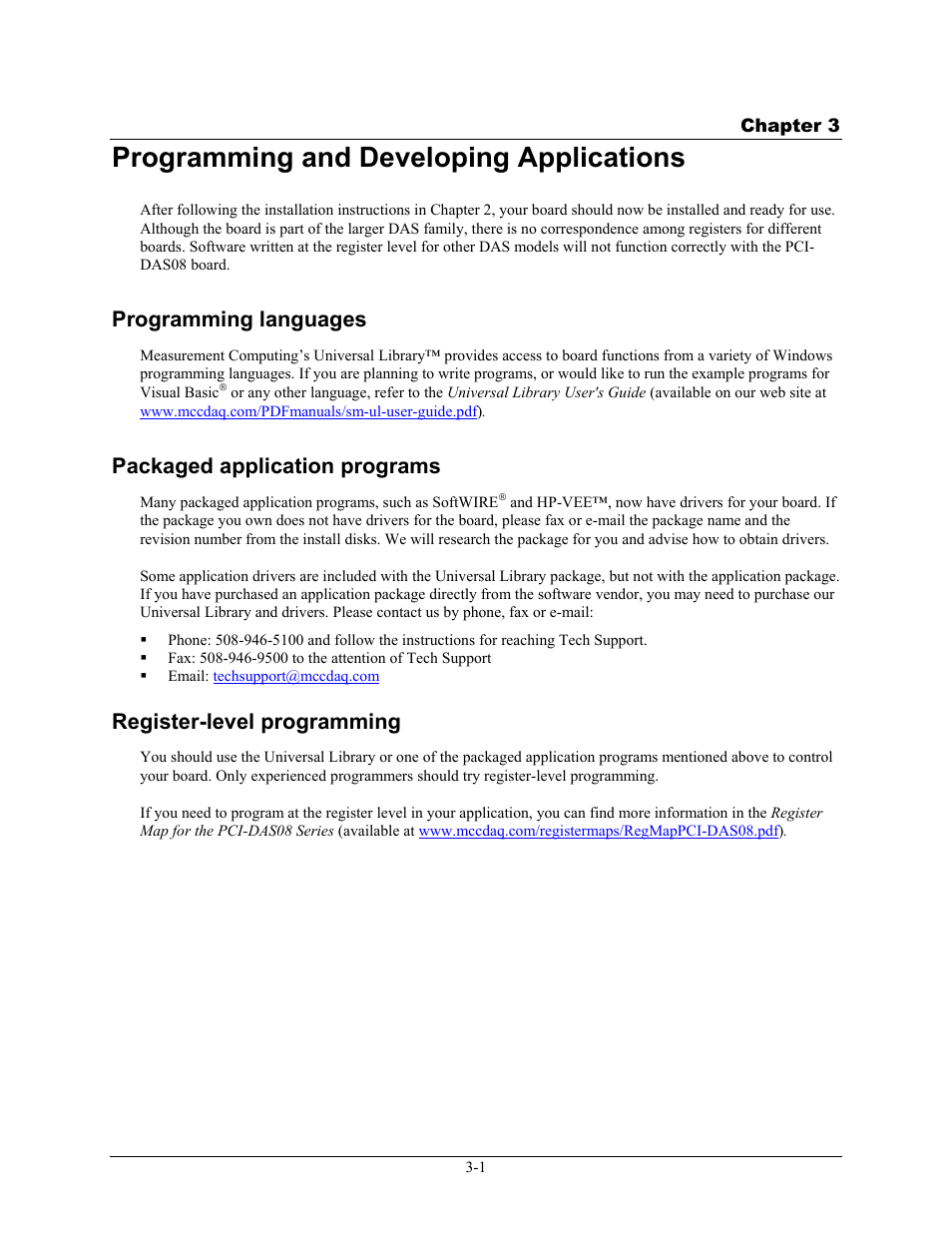 Chapter 3

Programming and Developing Applications

After following the installation instructions in Chapter 2, your board should now be installed and ready for use. Although the board is part of the larger DAS family, there is no correspondence among registers for different boards. Software written at the register level for other DAS models will not function correctly with the PCI-DAS08 board.

Programming languages

Measurement Computing's Universal Library™ provides access to board functions from a variety of Windows programming languages. If you are planning to write programs, or would like to run the example programs for Visual Basic® or any other language, refer to the Universal Library User's Guide (available on our web site at www.mccdaq.com/PDFmanuals/sm-ul-user-guide.pdf).

Packaged application programs

Many packaged application programs, such as SoftWIRE® and HP-VEE™, now have drivers for your board. If the package you own does not have drivers for the board, please fax or e-mail the package name and the revision number from the install disks. We will research the package for you and advise how to obtain drivers.

Some application drivers are included with the Universal Library package, but not with the application package. If you have purchased an application package directly from the software vendor, you may need to purchase our Universal Library and drivers. Please contact us by phone, fax or e-mail:

▪ Phone: 508-946-5100 and follow the instructions for reaching Tech Support.
▪ Fax: 508-946-9500 to the attention of Tech Support
▪ Email: techsupport@mccdaq.com

Register-level programming

You should use the Universal Library or one of the packaged application programs mentioned above to control your board. Only experienced programmers should try register-level programming.

If you need to program at the register level in your application, you can find more information in the Register Map for the PCI-DAS08 Series (available at www.mccdaq.com/registermaps/RegMapPCI-DAS08.pdf).

3-1